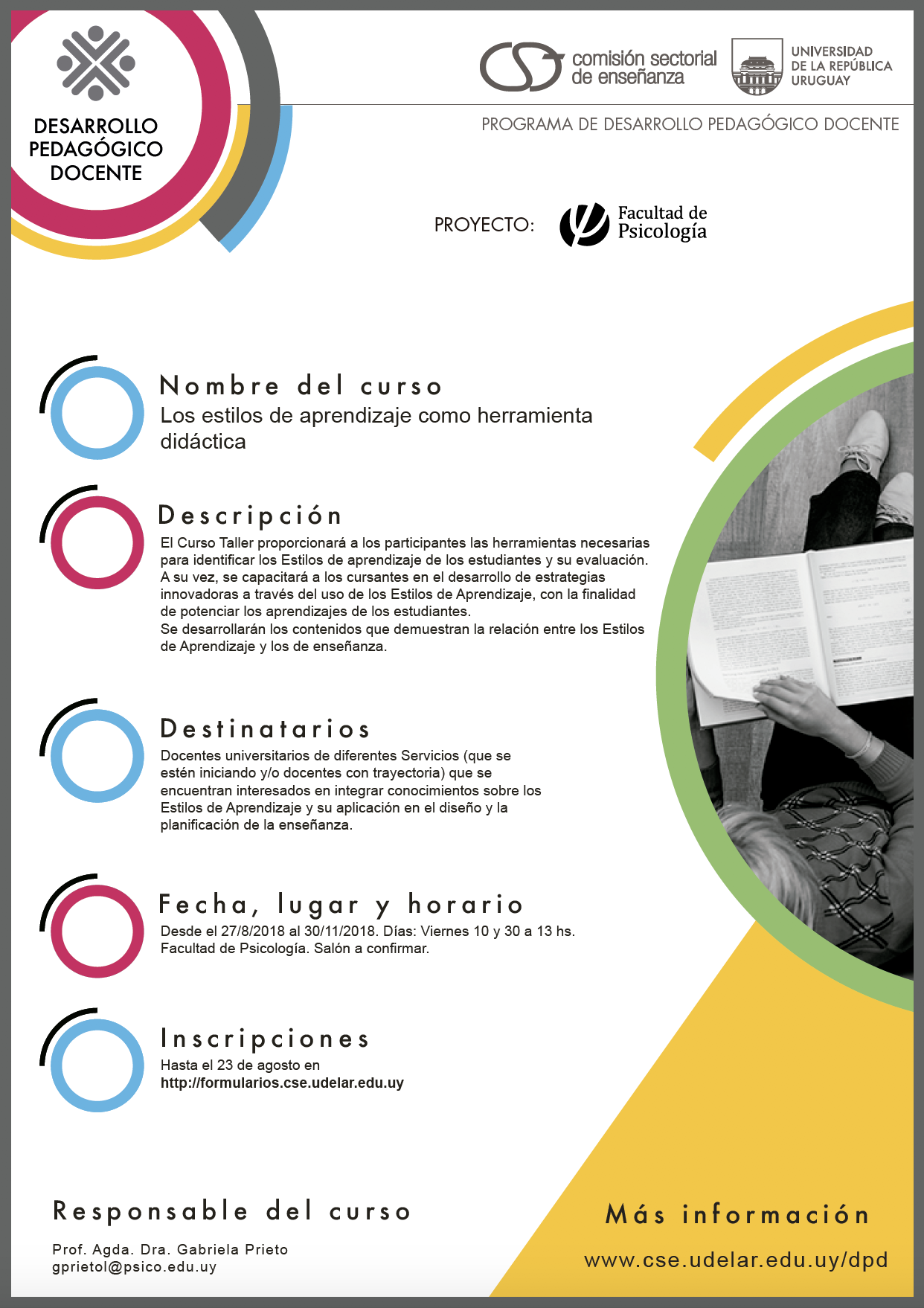 DESARROLLO PEDAGÓGICO DOCENTE

comisión sectorial de enseñanza

UNIVERSIDAD DE LA REPÚBLICA URUGUAY

PROGRAMA DE DESARROLLO PEDAGÓGICO DOCENTE

PROYECTO: Facultad de Psicología

Nombre del curso
Los estilos de aprendizaje como herramienta didáctica

Descripción
El Curso Taller proporcionará a los participantes las herramientas necesarias para identificar los Estilos de aprendizaje de los estudiantes y su evaluación. A su vez, se capacitará a los cursantes en el desarrollo de estrategias innovadoras a través del uso de los Estilos de Aprendizaje, con la finalidad de potenciar los aprendizajes de los estudiantes.
Se desarrollarán los contenidos que demuestran la relación entre los Estilos de Aprendizaje y los de enseñanza.

Destinatarios
Docentes universitarios de diferentes Servicios (que se estén iniciando y/o docentes con trayectoria) que se encuentran interesados en integrar conocimientos sobre los Estilos de Aprendizaje y su aplicación en el diseño y la planificación de la enseñanza.

Fecha, lugar y horario
Desde el 27/8/2018 al 30/11/2018. Días: Viernes 10 y 30 a 13 hs.
Facultad de Psicología. Salón a confirmar.

Inscripciones
Hasta el 23 de agosto en
http://formularios.cse.udelar.edu.uy

Responsable del curso
Prof. Agda. Dra. Gabriela Prieto
gprietol@psico.edu.uy

Más información
www.cse.udelar.edu.uy/dpd